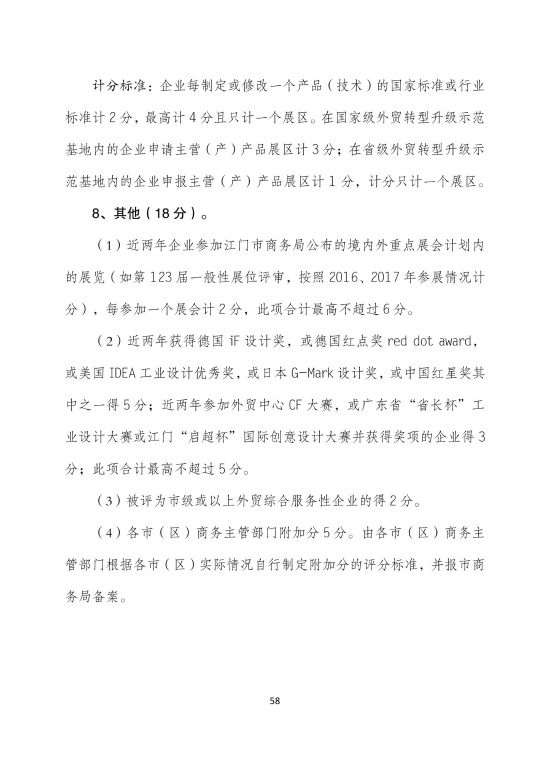 计分标准：企业每制定或修改一个产品（技术）的国家标准或行业标准计 2 分，最高计 4 分且只计一个展区。在国家级外贸转型升级示范基地内的企业申请主营（产）产品展区计 3 分；在省级外贸转型升级示范基地内的企业申报主营（产）产品展区计 1 分，计分只计一个展区。

8、其他（18 分）。

（1）近两年企业参加江门市商务局公布的境内外重点展会计划内的展览（如第 123 届一般性展位评审，按照 2016、2017 年参展情况计分），每参加一个展会计 2 分，此项合计最高不超过 6 分。

（2）近两年获得德国 iF 设计奖，或德国红点奖 red dot award，或美国 IDEA 工业设计优秀奖，或日本 G-Mark 设计奖，或中国红星奖其中之一得 5 分；近两年参加外贸中心 CF 大赛，或广东省“省长杯”工业设计大赛或江门“启超杯”国际创意设计大赛并获得奖项的企业得 3 分；此项合计最高不超过 5 分。

（3）被评为市级或以上外贸综合服务性企业的得 2 分。

（4）各市（区）商务主管部门附加分 5 分。由各市（区）商务主管部门根据各市（区）实际情况自行制定附加分的评分标准，并报市商务局备案。

58